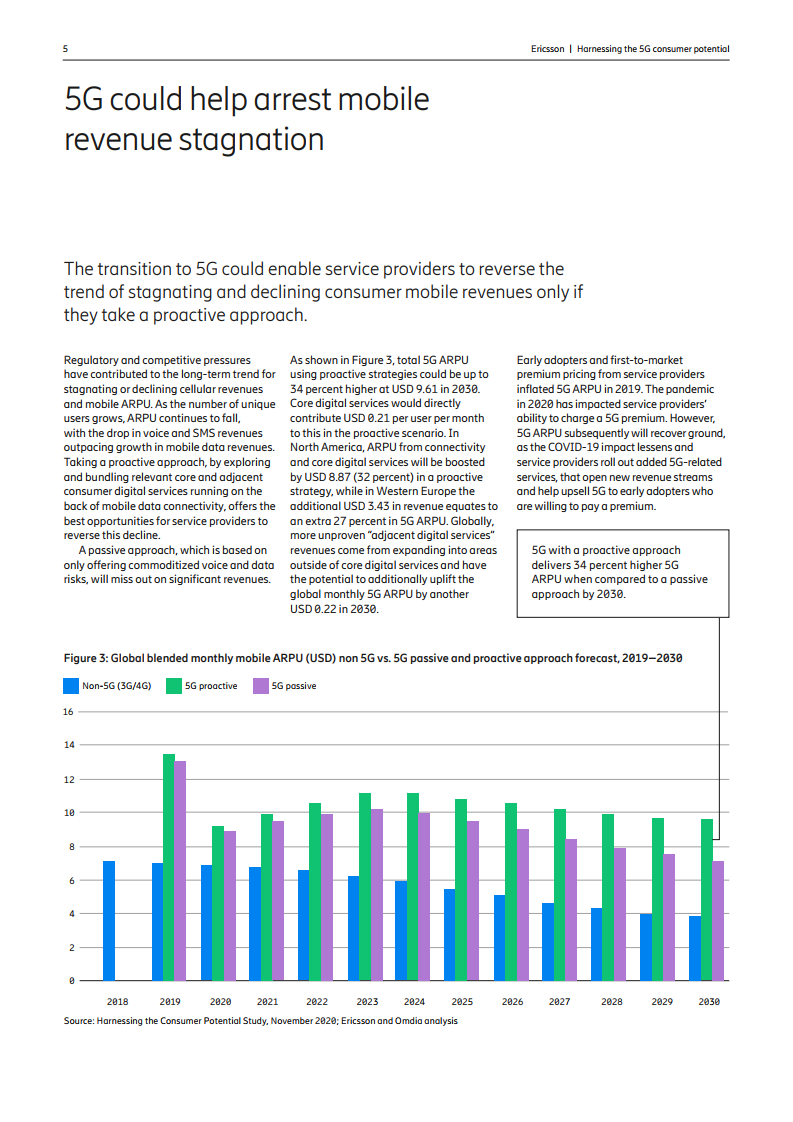 5

Ericsson | Harnessing the 5G consumer potential

5G could help arrest mobile revenue stagnation

The transition to 5G could enable service providers to reverse the trend of stagnating and declining consumer mobile revenues only if they take a proactive approach.

Regulatory and competitive pressures have contributed to the long-term trend for stagnating or declining cellular revenues and mobile ARPU. As the number of unique users grows, ARPU continues to fall, with the drop in voice and SMS revenues outpacing growth in mobile data revenues. Taking a proactive approach, by exploring and bundling relevant core and adjacent consumer digital services running on the back of mobile data connectivity, offers the best opportunities for service providers to reverse this decline.

A passive approach, which is based on only offering commoditized voice and data risks, will miss out on significant revenues.

As shown in Figure 3, total 5G ARPU using proactive strategies could be up to 34 percent higher at USD 9.61 in 2030. Core digital services would directly contribute USD 0.21 per user per month to this in the proactive scenario. In North America, ARPU from connectivity and core digital services will be boosted by USD 8.87 (32 percent) in a proactive strategy, while in Western Europe the additional USD 3.43 in revenue equates to an extra 27 percent in 5G ARPU. Globally, more unproven "adjacent digital services" revenues come from expanding into areas outside of core digital services and have the potential to additionally uplift the global monthly 5G ARPU by another USD 0.22 in 2030.

Early adopters and first-to-market premium pricing from service providers inflated 5G ARPU in 2019. The pandemic in 2020 has impacted service providers' ability to charge a 5G premium. However, 5G ARPU subsequently will recover ground, as the COVID-19 impact lessens and service providers roll out added 5G-related services, that open new revenue streams and help upsell 5G to early adopters who are willing to pay a premium.

5G with a proactive approach delivers 34 percent higher 5G ARPU when compared to a passive approach by 2030.

Figure 3: Global blended monthly mobile ARPU (USD) non 5G vs. 5G passive and proactive approach forecast, 2019–2030

Non-5G (3G/4G) 5G proactive 5G passive

16
14
12
10
8
6
4
2
0

2018 2019 2020 2021 2022 2023 2024 2025 2026 2027 2028 2029 2030

Source: Harnessing the Consumer Potential Study, November 2020; Ericsson and Omdia analysis